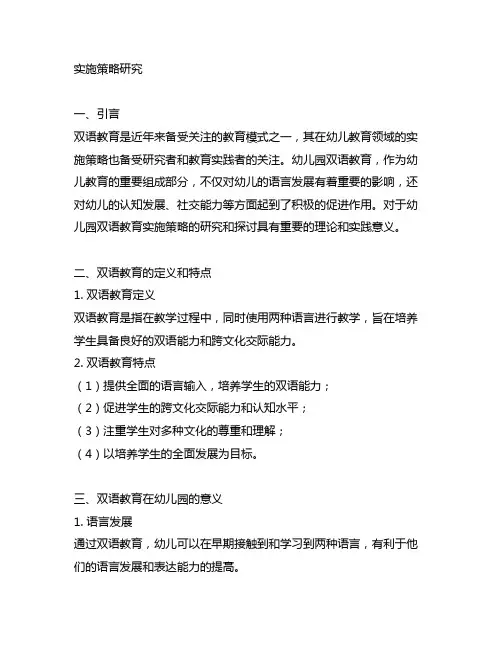 实施策略研究

一、引言
双语教育是近年来备受关注的教育模式之一，其在幼儿教育领域的实施策略也备受研究者和教育实践者的关注。幼儿园双语教育，作为幼儿教育的重要组成部分，不仅对幼儿的语言发展有着重要的影响，还对幼儿的认知发展、社交能力等方面起到了积极的促进作用。对于幼儿园双语教育实施策略的研究和探讨具有重要的理论和实践意义。

二、双语教育的定义和特点
1. 双语教育定义
双语教育是指在教学过程中，同时使用两种语言进行教学，旨在培养学生具备良好的双语能力和跨文化交际能力。
2. 双语教育特点
（1）提供全面的语言输入，培养学生的双语能力；
（2）促进学生的跨文化交际能力和认知水平；
（3）注重学生对多种文化的尊重和理解；
（4）以培养学生的全面发展为目标。

三、双语教育在幼儿园的意义
1. 语言发展
通过双语教育，幼儿可以在早期接触到和学习到两种语言，有利于他们的语言发展和表达能力的提高。